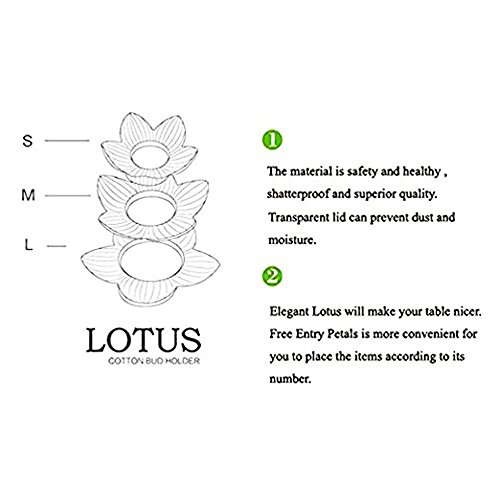 S

M

L

LOTUS

COTTON BUD HOLDER

1

The material is safety and healthy , shatterproof and superior quality. Transparent lid can prevent dust and moisture.

2

Elegant Lotus will make your table nicer. Free Entry Petals is more convenient for you to place the items according to its number.